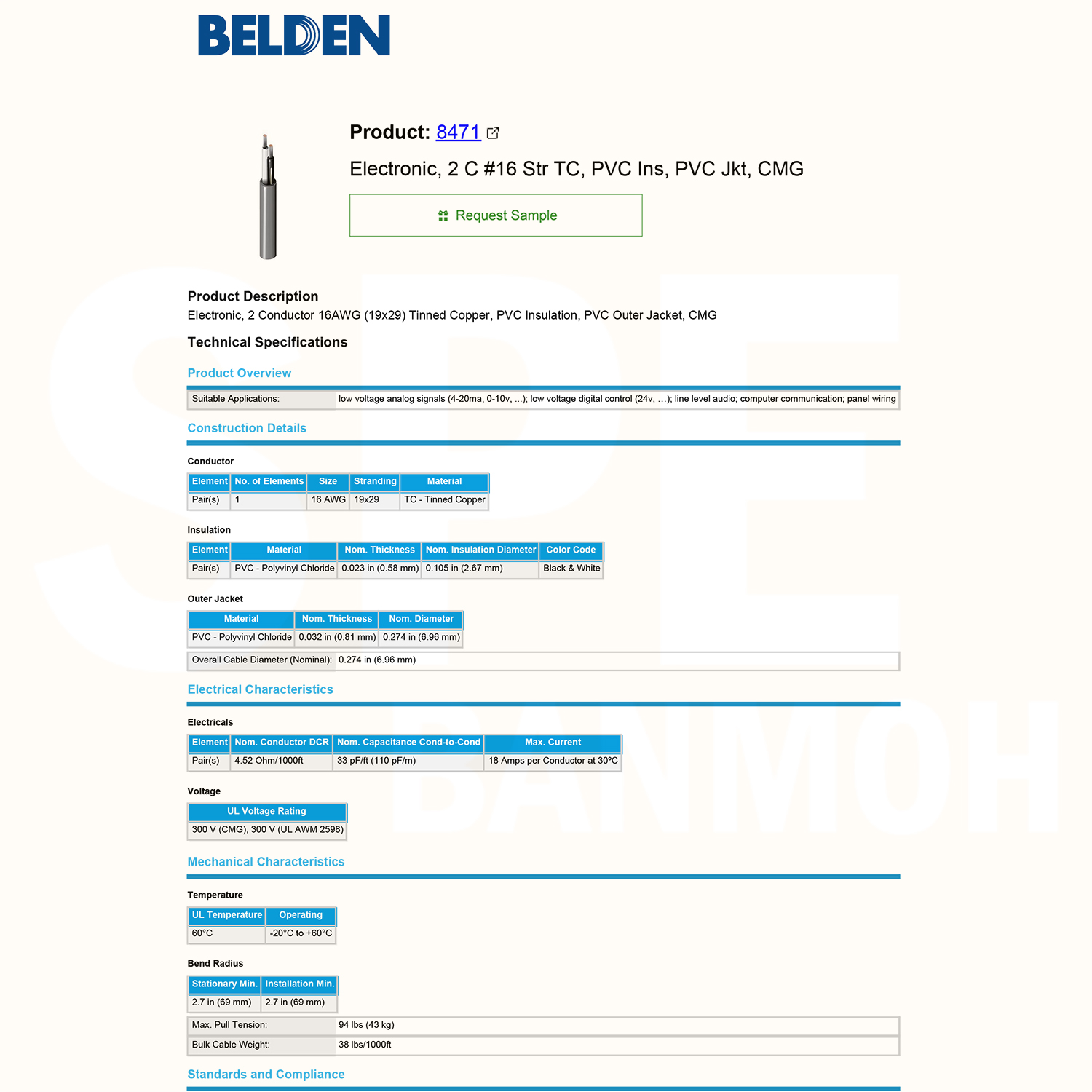 BELDEN

Product: 8471

Electronic, 2 C #16 Str TC, PVC Ins, PVC Jkt, CMG

Request Sample

Product Description
Electronic, 2 Conductor 16AWG (19x29) Tinned Copper, PVC Insulation, PVC Outer Jacket, CMG

Technical Specifications

Product Overview

| Suitable Applications: | low voltage analog signals (4-20ma, 0-10v, ...); low voltage digital control (24v, ...); line level audio; computer communication; panel wiring |
|---|---|

Construction Details

Conductor

| Element | No. of Elements | Size | Stranding | Material |
|---|---|---|---|---|
| Pair(s) | 1 | 16 AWG | 19x29 | TC - Tinned Copper |

Insulation

| Element | Material | Nom. Thickness | Nom. Insulation Diameter | Color Code |
|---|---|---|---|---|
| Pair(s) | PVC - Polyvinyl Chloride | 0.023 in (0.58 mm) | 0.105 in (2.67 mm) | Black & White |

Outer Jacket

| Material | Nom. Thickness | Nom. Diameter |
|---|---|---|
| PVC - Polyvinyl Chloride | 0.032 in (0.81 mm) | 0.274 in (6.96 mm) |

| Overall Cable Diameter (Nominal): | 0.274 in (6.96 mm) |
|---|---|

Electrical Characteristics

Electricals

| Element | Nom. Conductor DCR | Nom. Capacitance Cond-to-Cond | Max. Current |
|---|---|---|---|
| Pair(s) | 4.52 Ohm/1000ft | 33 pF/ft (110 pF/m) | 18 Amps per Conductor at 30ºC |

Voltage

| UL Voltage Rating |
|---|
| 300 V (CMG), 300 V (UL AWM 2598) |

Mechanical Characteristics

Temperature

| UL Temperature | Operating |
|---|---|
| 60°C | -20°C to +60°C |

Bend Radius

| Stationary Min. | Installation Min. |
|---|---|
| 2.7 in (69 mm) | 2.7 in (69 mm) |

| Max. Pull Tension: | 94 lbs (43 kg) |
|---|---|
| Bulk Cable Weight: | 38 lbs/1000ft |

Standards and Compliance